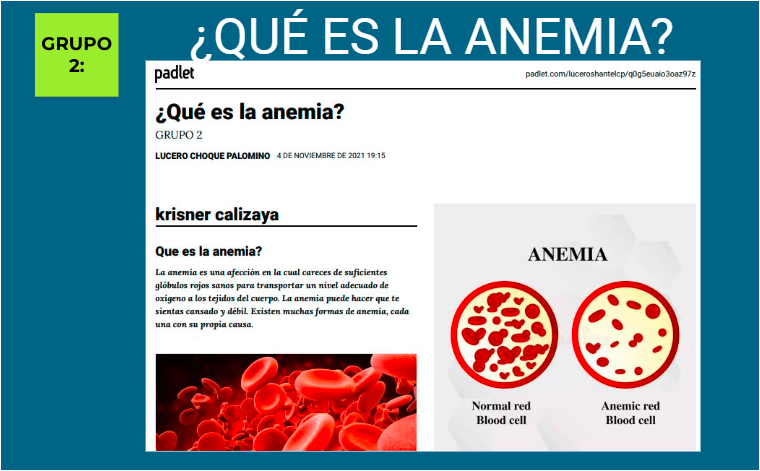 GRUPO 2:

¿QUÉ ES LA ANEMIA?

padlet

padlet.com/luceroshantelcp/q0g5euaio3oaz97z

¿Qué es la anemia?

GRUPO 2

LUCERO CHOQUE PALOMINO 4 DE NOVIEMBRE DE 2021 19:15

krisner calizaya

Que es la anemia?

La anemia es una afección en la cual careces de suficientes glóbulos rojos sanos para transportar un nivel adecuado de oxígeno a los tejidos del cuerpo. La anemia puede hacer que te sientas cansado y débil. Existen muchas formas de anemia, cada una con su propia causa.

ANEMIA

Normal red Blood cell

Anemic red Blood cell